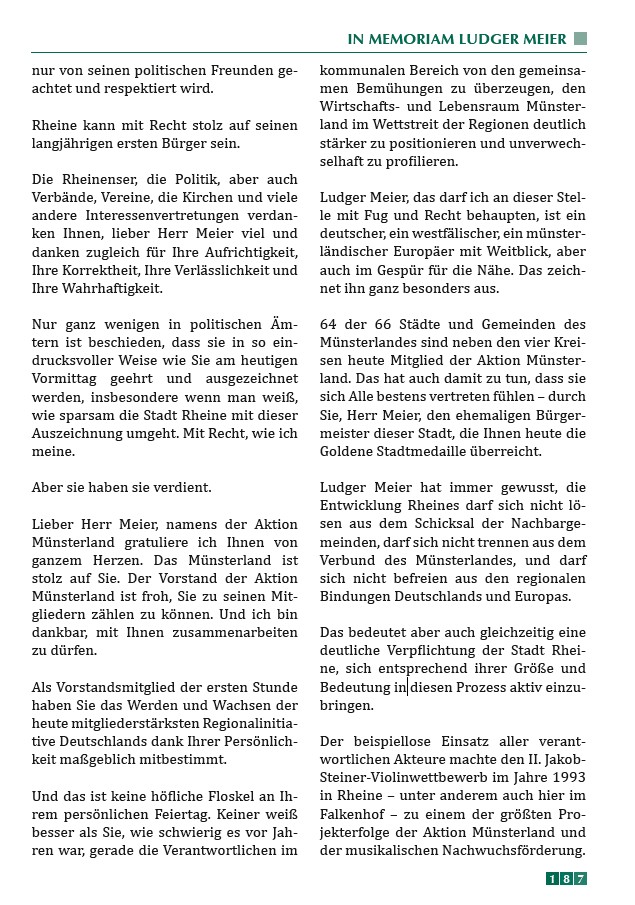 IN MEMORIAM LUDGER MEIER

nur von seinen politischen Freunden geachtet und respektiert wird.

Rheine kann mit Recht stolz auf seinen langjährigen ersten Bürger sein.

Die Rheinenser, die Politik, aber auch Verbände, Vereine, die Kirchen und viele andere Interessenvertretungen verdanken Ihnen, lieber Herr Meier viel und danken zugleich für Ihre Aufrichtigkeit, Ihre Korrektheit, Ihre Verlässlichkeit und Ihre Wahrhaftigkeit.

Nur ganz wenigen in politischen Ämtern ist beschieden, dass sie in so eindrucksvoller Weise wie Sie am heutigen Vormittag geehrt und ausgezeichnet werden, insbesondere wenn man weiß, wie sparsam die Stadt Rheine mit dieser Auszeichnung umgeht. Mit Recht, wie ich meine.

Aber sie haben sie verdient.

Lieber Herr Meier, namens der Aktion Münsterland gratuliere ich Ihnen von ganzem Herzen. Das Münsterland ist stolz auf Sie. Der Vorstand der Aktion Münsterland ist froh, Sie zu seinen Mitgliedern zählen zu können. Und ich bin dankbar, mit Ihnen zusammenarbeiten zu dürfen.

Als Vorstandsmitglied der ersten Stunde haben Sie das Werden und Wachsen der heute mitgliederstärksten Regionalinitiative Deutschlands dank Ihrer Persönlichkeit maßgeblich mitbestimmt.

Und das ist keine höfliche Floskel an Ihrem persönlichen Feiertag. Keiner weiß besser als Sie, wie schwierig es vor Jahren war, gerade die Verantwortlichen im kommunalen Bereich von den gemeinsamen Bemühungen zu überzeugen, den Wirtschafts- und Lebensraum Münsterland im Wettstreit der Regionen deutlich stärker zu positionieren und unverwechselhaft zu profilieren.

Ludger Meier, das darf ich an dieser Stelle mit Fug und Recht behaupten, ist ein deutscher, ein westfälischer, ein münsterländischer Europäer mit Weitblick, aber auch im Gespür für die Nähe. Das zeichnet ihn ganz besonders aus.

64 der 66 Städte und Gemeinden des Münsterlandes sind neben den vier Kreisen heute Mitglied der Aktion Münsterland. Das hat auch damit zu tun, dass sie sich Alle bestens vertreten fühlen – durch Sie, Herr Meier, den ehemaligen Bürgermeister dieser Stadt, die Ihnen heute die Goldene Stadtmedaille überreicht.

Ludger Meier hat immer gewusst, die Entwicklung Rheines darf sich nicht lösen aus dem Schicksal der Nachbargemeinden, darf sich nicht trennen aus dem Verbund des Münsterlandes, und darf sich nicht befreien aus den regionalen Bindungen Deutschlands und Europas.

Das bedeutet aber auch gleichzeitig eine deutliche Verpflichtung der Stadt Rheine, sich entsprechend ihrer Größe und Bedeutung in diesen Prozess aktiv einzubringen.

Der beispiellose Einsatz aller verantwortlichen Akteure machte den II. Jakob-Steiner-Violinwettbewerb im Jahre 1993 in Rheine – unter anderem auch hier im Falkenhof – zu einem der größten Projekterfolge der Aktion Münsterland und der musikalischen Nachwuchsförderung.

187